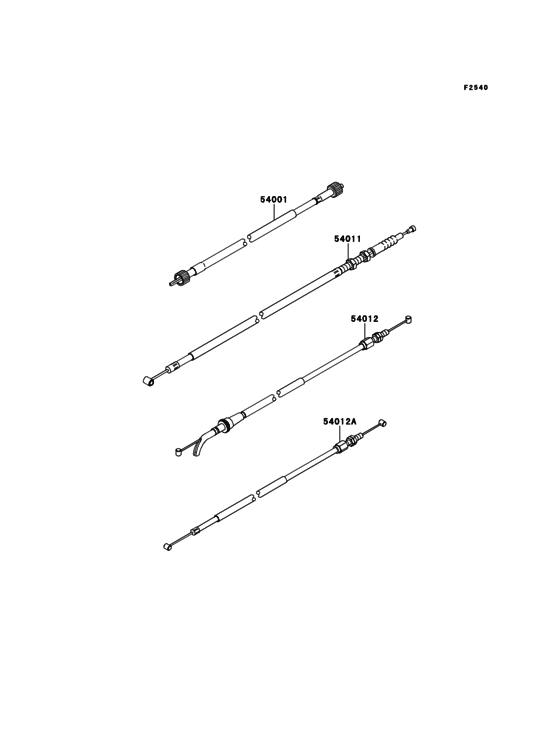 F2540

54001

54011

54012

54012A